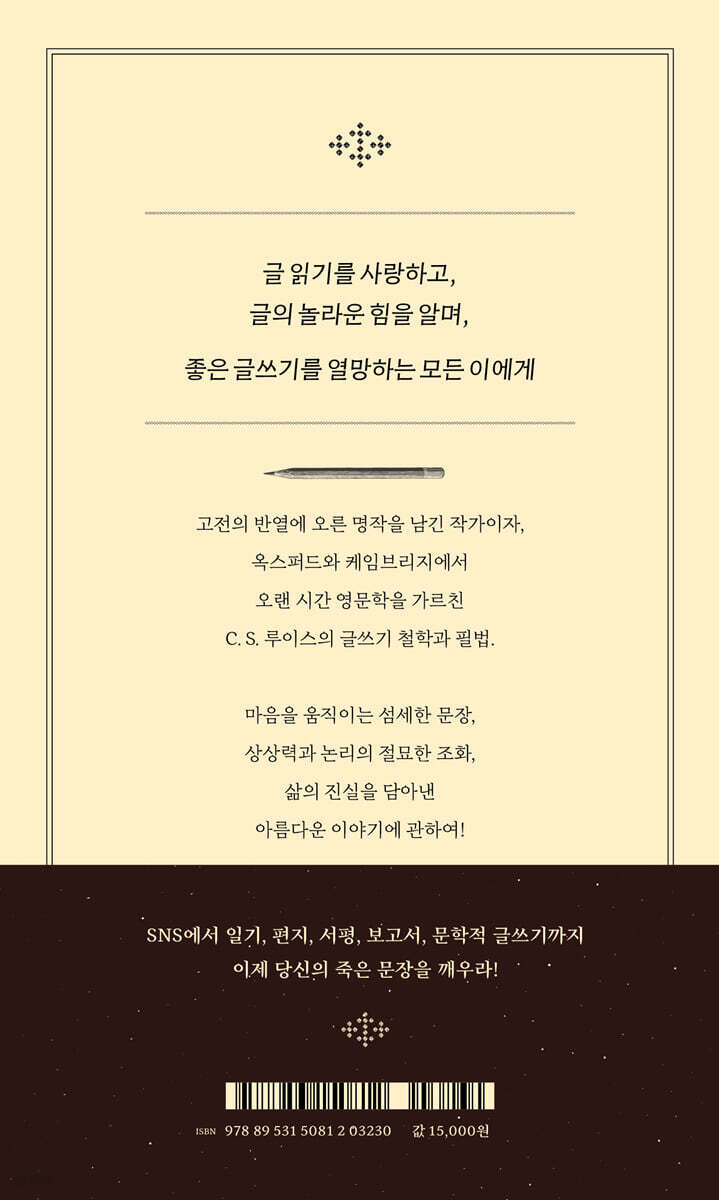 글 읽기를 사랑하고,
글의 놀라운 힘을 알며,
좋은 글쓰기를 열망하는 모든 이에게

고전의 반열에 오른 명작을 남긴 작가이자,
옥스퍼드와 케임브리지에서
오랜 시간 영문학을 가르친
C. S. 루이스의 글쓰기 철학과 필법.

마음을 움직이는 섬세한 문장,
상상력과 논리의 절묘한 조화,
삶의 진실을 담아낸
아름다운 이야기에 관하여!

SNS에서 일기, 편지, 서평, 보고서, 문학적 글쓰기까지
이제 당신의 죽은 문장을 깨우라!

ISBN 978 89 531 5081 2 03230 값 15,000원